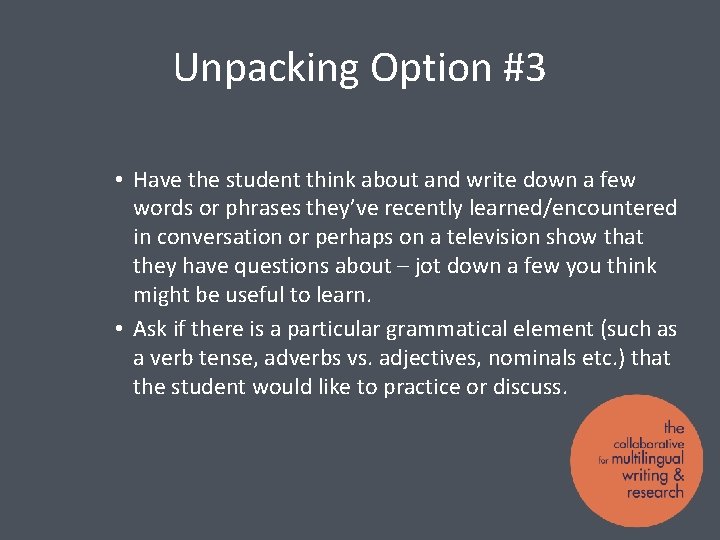 Unpacking Option #3

• Have the student think about and write down a few words or phrases they've recently learned/encountered in conversation or perhaps on a television show that they have questions about – jot down a few you think might be useful to learn.
• Ask if there is a particular grammatical element (such as a verb tense, adverbs vs. adjectives, nominals etc.) that the student would like to practice or discuss.

the
collaborative
for multilingual
writing &
research